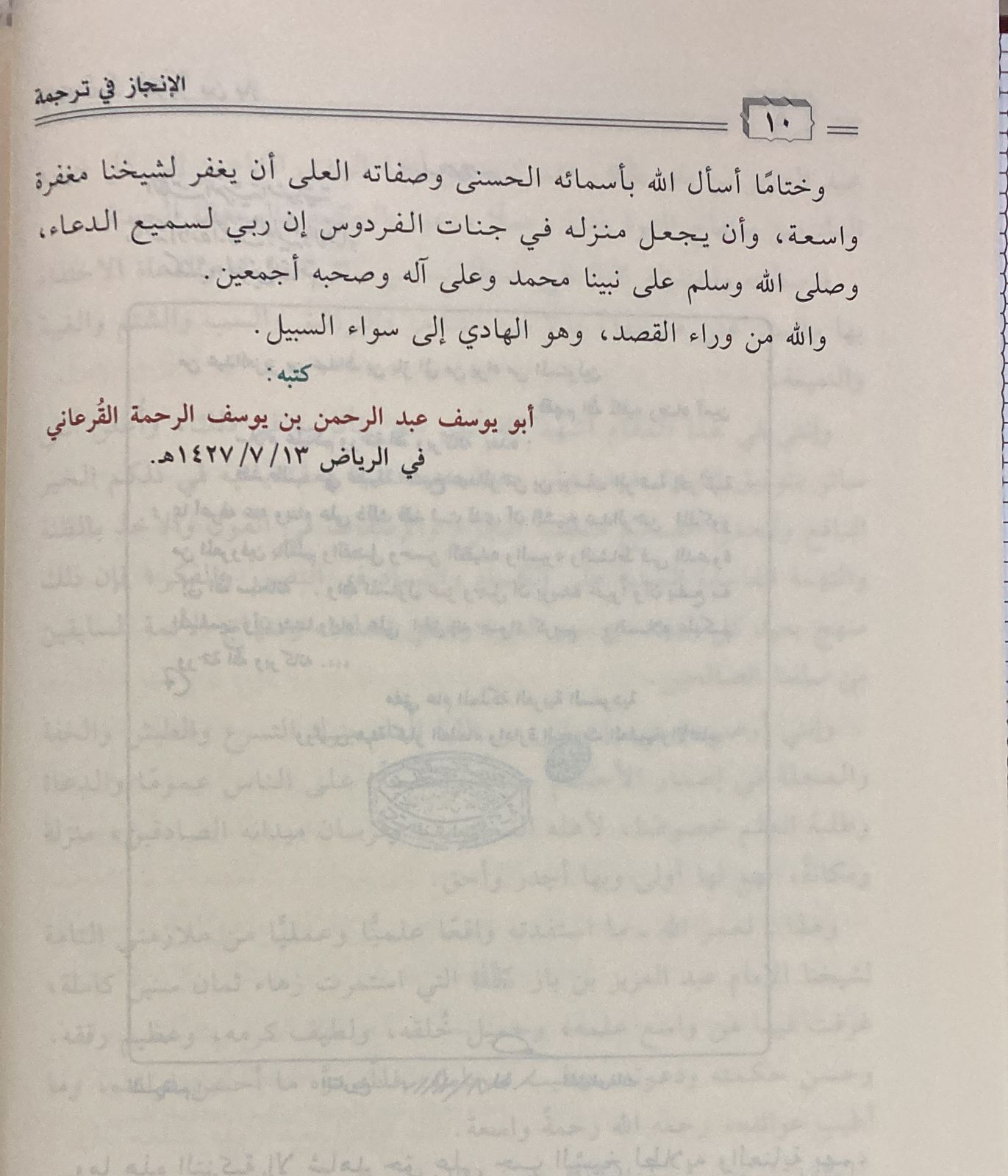 الإنجاز في ترجمة

١٠

وختامًا أسأل الله بأسمائه الحسنى وصفاته العلى أن يغفر لشيخنا مغفرة واسعة، وأن يجعل منزله في جنات الفردوس إن ربي لسميع الدعاء، وصلى الله وسلم على نبينا محمد وعلى آله وصحبه أجمعين.

والله من وراء القصد، وهو الهادي إلى سواء السبيل.

كتبه:

أبو يوسف عبد الرحمن بن يوسف الرحمة القُرعاني

في الرياض ١٣/ ٧/ ١٤٢٧هـ.